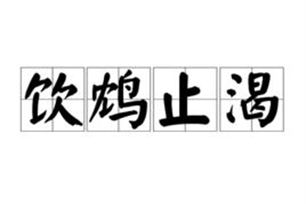 饮鸩止渴